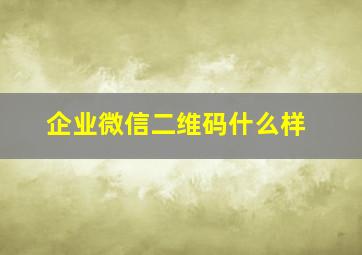 企业微信二维码什么样